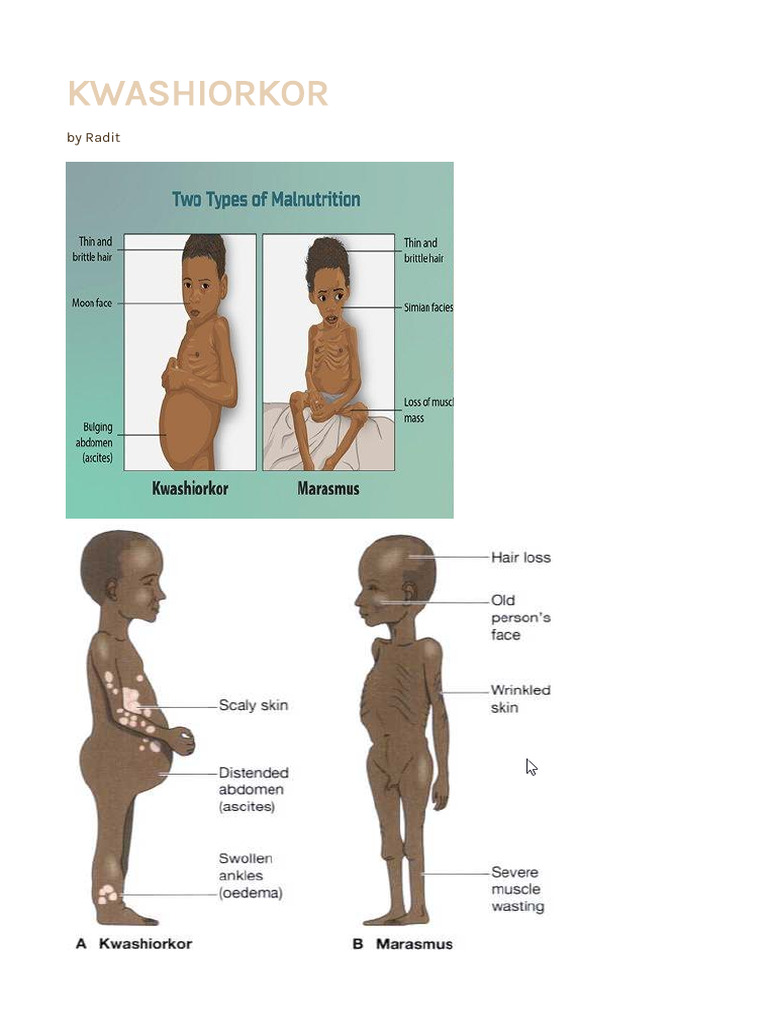 KWASHIORKOR

by Radit

Two Types of Malnutrition

Thin and brittle hair

Moon face

Bulging abdomen (ascites)

Kwashiorkor

Thin and brittle hair

Simian facies

Loss of muscl mass

Marasmus

Scaly skin

Distended abdomen (ascites)

Swollen ankles (oedema)

A Kwashiorkor

Hair loss

Old person's face

Wrinkled skin

Severe muscle wasting

B Marasmus